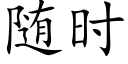 随时